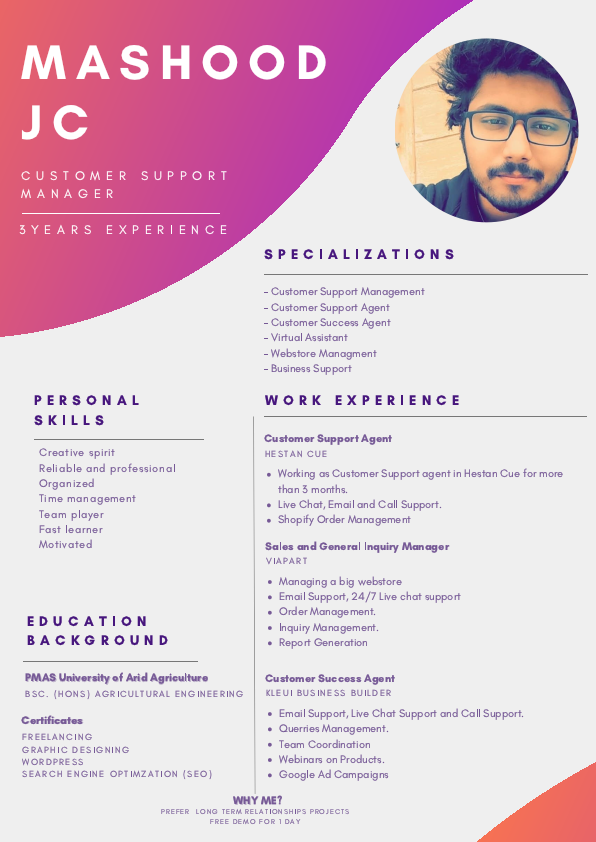 MASHOOD JC

CUSTOMER SUPPORT MANAGER

3YEARS EXPERIENCE

SPECIALIZATIONS

- Customer Support Management
- Customer Support Agent
- Customer Success Agent
- Virtual Assistant
- Webstore Managment
- Business Support

PERSONAL SKILLS

Creative spirit
Reliable and professional
Organized
Time management
Team player
Fast learner
Motivated

EDUCATION BACKGROUND

PMAS University of Arid Agriculture
BSC. (HONS) AGRICULTURAL ENGINEERING

Certificates
FREELANCING
GRAPHIC DESIGNING
WORDPRESS
SEARCH ENGINE OPTIMZATION (SEO)

WORK EXPERIENCE

Customer Support Agent
HESTAN CUE
- Working as Customer Support agent in Hestan Cue for more than 3 months.
- Live Chat, Email and Call Support.
- Shopify Order Management

Sales and General Inquiry Manager
VIAPART
- Managing a big webstore
- Email Support, 24/7 Live chat support
- Order Management.
- Inquiry Management.
- Report Generation

Customer Success Agent
KLEUI BUSINESS BUILDER
- Email Support, Live Chat Support and Call Support.
- Querries Management.
- Team Coordination
- Webinars on Products.
- Google Ad Campaigns

WHY ME?
PREFER LONG TERM RELATIONSHIPS PROJECTS
FREE DEMO FOR 1 DAY